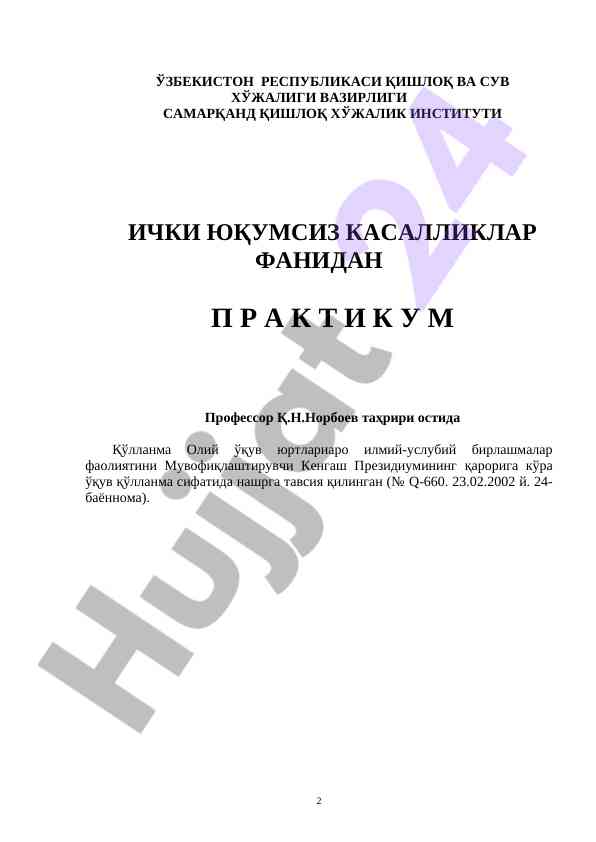 ЎЗБЕКИСТОН РЕСПУБЛИКАСИ ҚИШЛОҚ ВА СУВ ХЎЖАЛИГИ ВАЗИРЛИГИ
САМАРҚАНД ҚИШЛОҚ ХЎЖАЛИК ИНСТИТУТИ

ИЧКИ ЮҚУМСИЗ КАСАЛЛИКЛАР ФАНИДАН

П Р А К Т И К У М

Профессор Қ.Н.Норбоев таҳрири остида

Қўлланма Олий ўқув юртлариаро илмий-услубий бирлашмалар фаолиятини Мувофиқлаштирувчи Кенгаш Президиумининг қарорига кўра ўқув қўлланма сифатида нашрга тавсия қилинган (№ Q-660. 23.02.2002 й. 24-баённома).

Hujjat24

2